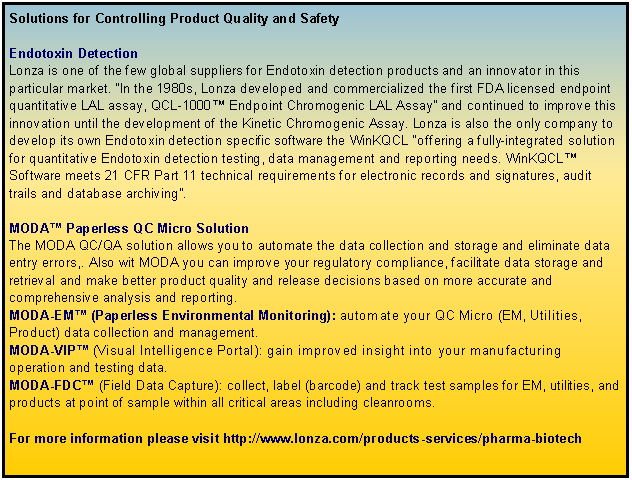 Solutions for Controlling Product Quality and Safety

Endotoxin Detection
Lonza is one of the few global suppliers for Endotoxin detection products and an innovator in this particular market. "In the 1980s, Lonza developed and commercialized the first FDA licensed endpoint quantitative LAL assay, QCL-1000™ Endpoint Chromogenic LAL Assay" and continued to improve this innovation until the development of the Kinetic Chromogenic Assay. Lonza is also the only company to develop its own Endotoxin detection specific software the WinKQCL "offering a fully-integrated solution for quantitative Endotoxin detection testing, data management and reporting needs. WinKQCL™ Software meets 21 CFR Part 11 technical requirements for electronic records and signatures, audit trails and database archiving".

MODA™ Paperless QC Micro Solution
The MODA QC/QA solution allows you to automate the data collection and storage and eliminate data entry errors,. Also wit MODA you can improve your regulatory compliance, facilitate data storage and retrieval and make better product quality and release decisions based on more accurate and comprehensive analysis and reporting.
MODA-EM™ (Paperless Environmental Monitoring): automate your QC Micro (EM, Utilities, Product) data collection and management.
MODA-VIP™ (Visual Intelligence Portal): gain improved insight into your manufacturing operation and testing data.
MODA-FDC™ (Field Data Capture): collect, label (barcode) and track test samples for EM, utilities, and products at point of sample within all critical areas including cleanrooms.

For more information please visit http://www.lonza.com/products-services/pharma-biotech